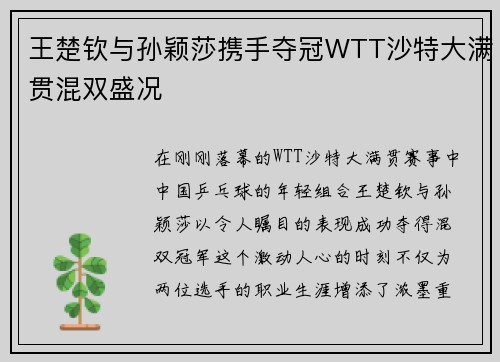 王楚钦与孙颖莎携手夺冠WTT沙特大满贯混双盛况

在刚刚落幕的WTT沙特大满贯赛事中中国乒乓球的年轻组合王楚钦与孙颖莎以令人瞩目的表现成功夺得混双冠军这个激动人心的时刻不仅为两位选手的职业生涯增添了浓墨重